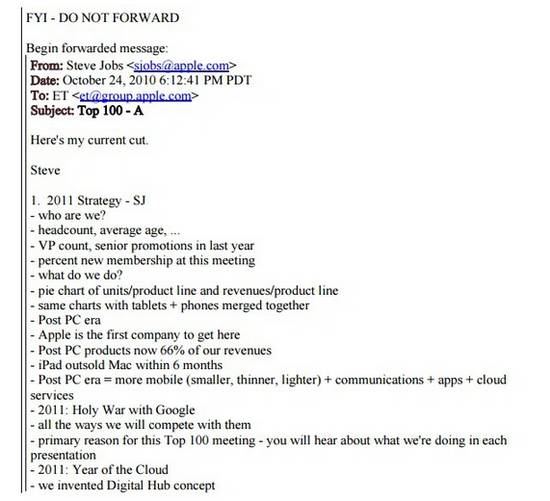 FYI - DO NOT FORWARD

Begin forwarded message:
From: Steve Jobs <sjobs@apple.com>
Date: October 24, 2010 6:12:41 PM PDT
To: ET <et@group.apple.com>
Subject: Top 100 - A

Here's my current cut.

Steve

1. 2011 Strategy - SJ
- who are we?
- headcount, average age, ...
- VP count, senior promotions in last year
- percent new membership at this meeting
- what do we do?
- pie chart of units/product line and revenues/product line
- same charts with tablets + phones merged together
- Post PC era
- Apple is the first company to get here
- Post PC products now 66% of our revenues
- iPad outsold Mac within 6 months
- Post PC era = more mobile (smaller, thinner, lighter) + communications + apps + cloud services
- 2011: Holy War with Google
- all the ways we will compete with them
- primary reason for this Top 100 meeting - you will hear about what we're doing in each presentation
- 2011: Year of the Cloud
- we invented Digital Hub concept